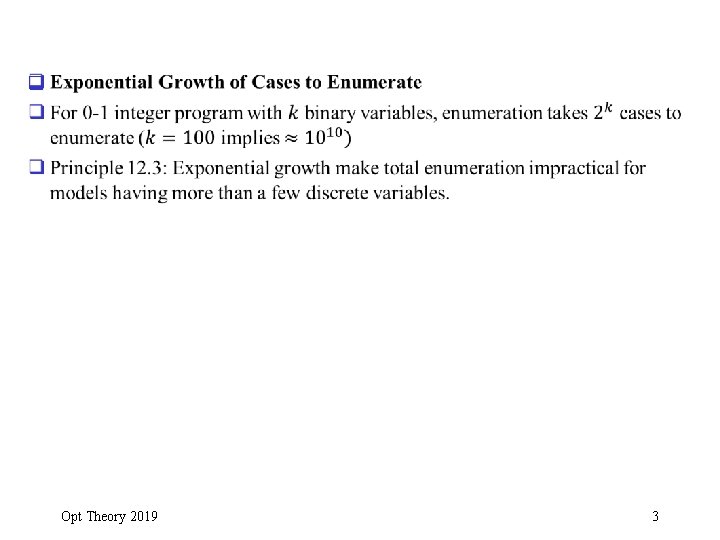 ☐ Exponential Growth of Cases to Enumerate

☐ For 0-1 integer program with $k$ binary variables, enumeration takes $2^k$ cases to enumerate ($k = 100$ implies $\approx 10^{10}$)

☐ Principle 12.3: Exponential growth make total enumeration impractical for models having more than a few discrete variables.

Opt Theory 2019

3